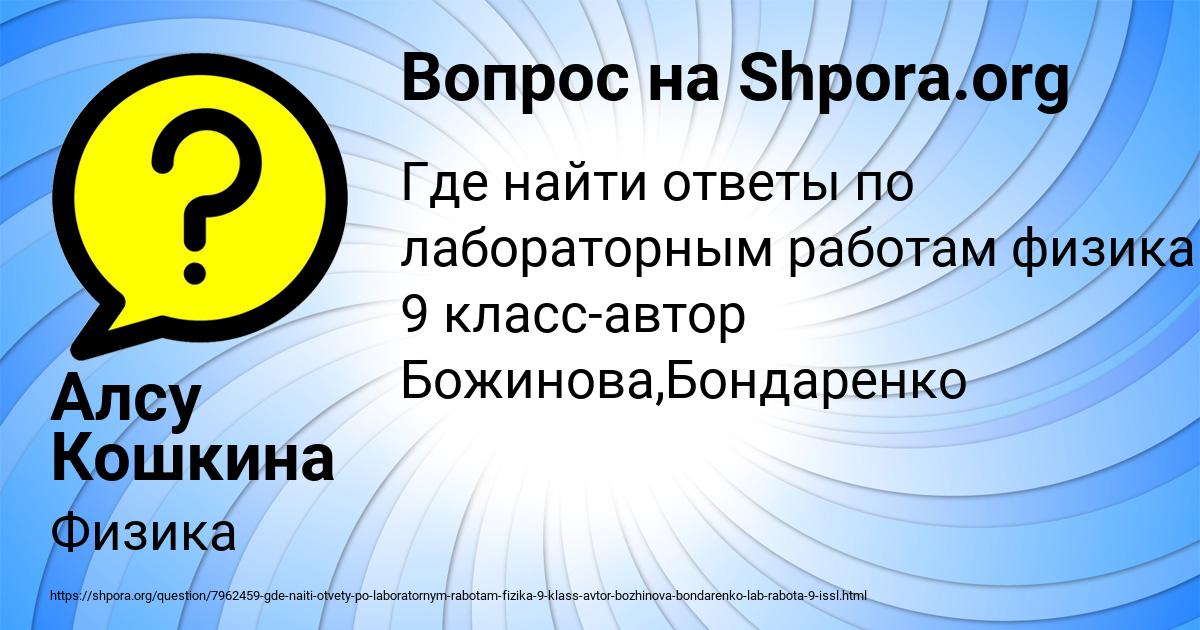 Вопрос на Shpora.org

Где найти ответы по лабораторным работам физика 9 класс-автор Божинова,Бондаренко

Алсу Кошкина

Физика

https://shpora.org/question/7962459-gde-naiti-otvety-po-laboratornym-rabotam-fizika-9-klass-avtor-bozhinova-bondarenko-lab-rabota-9-issl.html